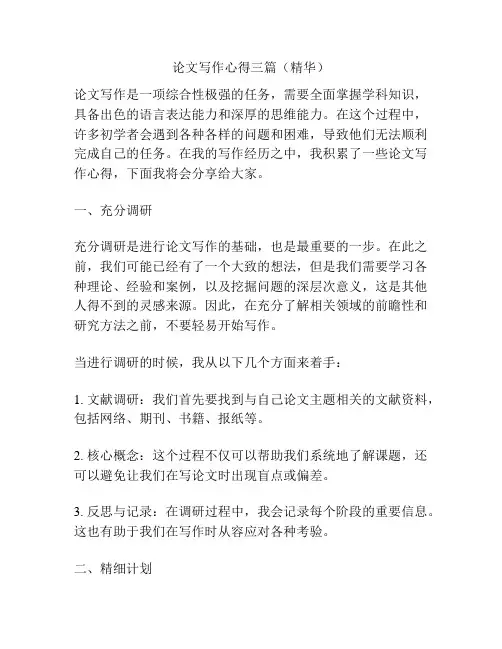 论文写作心得三篇（精华）

论文写作是一项综合性极强的任务，需要全面掌握学科知识，具备出色的语言表达能力和深厚的思维能力。在这个过程中，许多初学者会遇到各种各样的问题和困难，导致他们无法顺利完成自己的任务。在我的写作经历之中，我积累了一些论文写作心得，下面我将会分享给大家。

一、充分调研

充分调研是进行论文写作的基础，也是最重要的一步。在此之前，我们可能已经有了一个大致的想法，但是我们需要学习各种理论、经验和案例，以及挖掘问题的深层次意义，这是其他人得不到的灵感来源。因此，在充分了解相关领域的前瞻性和研究方法之前，不要轻易开始写作。

当进行调研的时候，我从以下几个方面来着手：

1. 文献调研：我们首先要找到与自己论文主题相关的文献资料，包括网络、期刊、书籍、报纸等。

2. 核心概念：这个过程不仅可以帮助我们系统地了解课题，还可以避免让我们在写论文时出现盲点或偏差。

3. 反思与记录：在调研过程中，我会记录每个阶段的重要信息。这也有助于我们在写作时从容应对各种考验。

二、精细计划